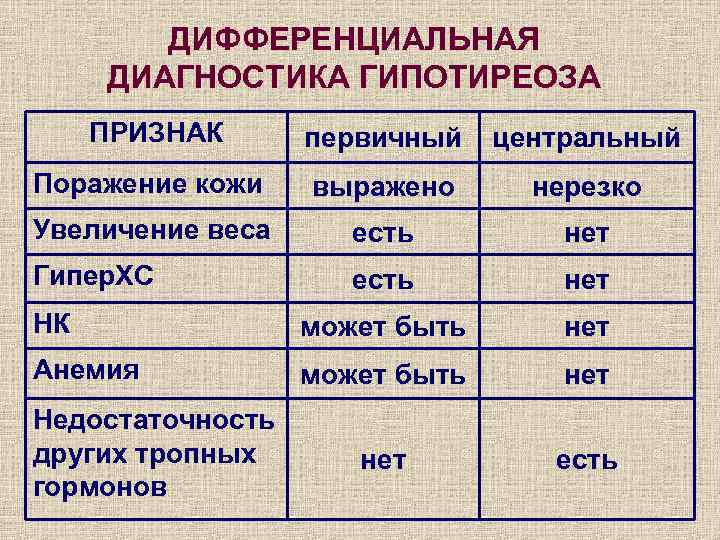 ДИФФЕРЕНЦИАЛЬНАЯ ДИАГНОСТИКА ГИПОТИРЕОЗА

| ПРИЗНАК | первичный | центральный |
|---|---|---|
| Поражение кожи | выражено | нерезко |
| Увеличение веса | есть | нет |
| ГиперХС | есть | нет |
| НК | может быть | нет |
| Анемия | может быть | нет |
| Недостаточность других тропных гормонов | нет | есть |